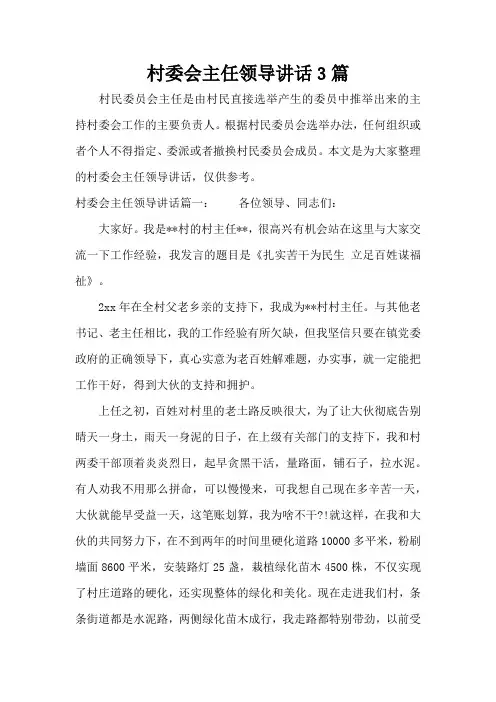 村委会主任领导讲话3篇

村民委员会主任是由村民直接选举产生的委员中推举出来的主持村委会工作的主要负责人。根据村民委员会选举办法，任何组织或者个人不得指定、委派或者撤换村民委员会成员。本文是为大家整理的村委会主任领导讲话，仅供参考。

村委会主任领导讲话篇一：　　各位领导、同志们：

大家好。我是**村的村主任**，很高兴有机会站在这里与大家交流一下工作经验，我发言的题目是《扎实苦干为民生 立足百姓谋福祉》。

2xx年在全村父老乡亲的支持下，我成为**村村主任。与其他老书记、老主任相比，我的工作经验有所欠缺，但我坚信只要在镇党委政府的正确领导下，真心实意为老百姓解难题，办实事，就一定能把工作干好，得到大伙的支持和拥护。

上任之初，百姓对村里的老土路反映很大，为了让大伙彻底告别晴天一身土，雨天一身泥的日子，在上级有关部门的支持下，我和村两委干部顶着炎炎烈日，起早贪黑干活，量路面，铺石子，拉水泥。有人劝我不用那么拼命，可以慢慢来，可我想自己现在多辛苦一天，大伙就能早受益一天，这笔账划算，我为啥不干?!就这样，在我和大伙的共同努力下，在不到两年的时间里硬化道路10000多平米，粉刷墙面8600平米，安装路灯25盏，栽植绿化苗木4500株，不仅实现了村庄道路的硬化，还实现整体的绿化和美化。现在走进我们村，条条街道都是水泥路，两侧绿化苗木成行，我走路都特别带劲，以前受